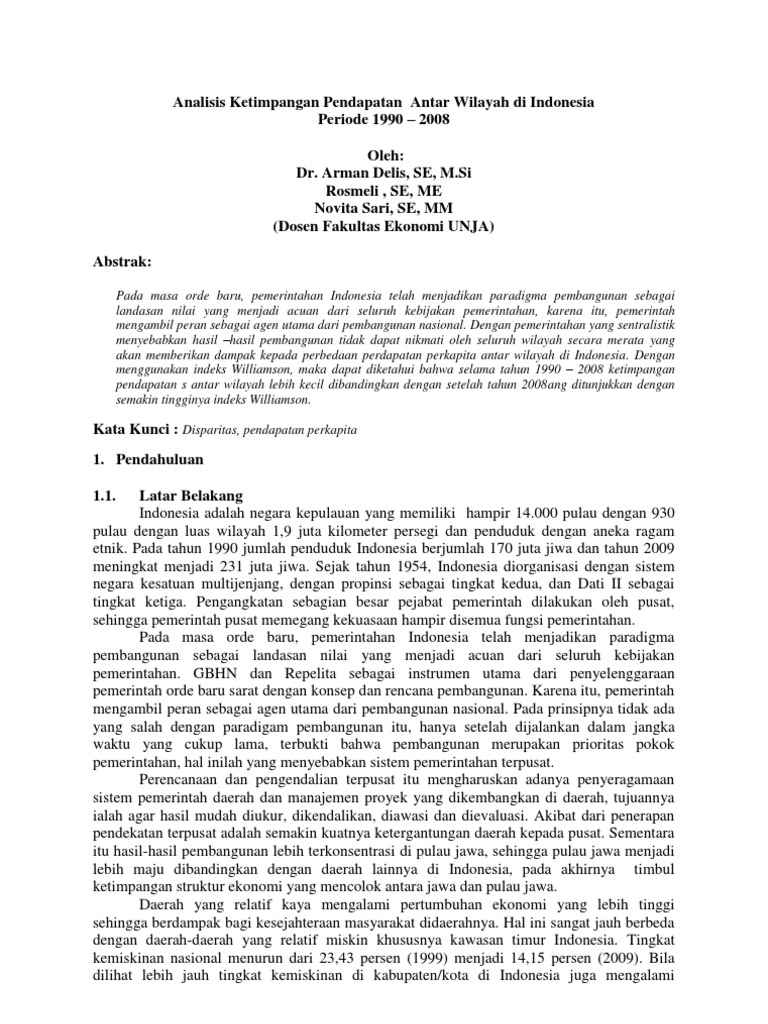 Analisis Ketimpangan Pendapatan Antar Wilayah di Indonesia
Periode 1990 – 2008

Oleh:
Dr. Arman Delis, SE, M.Si
Rosmeli , SE, ME
Novita Sari, SE, MM
(Dosen Fakultas Ekonomi UNJA)

Abstrak:

Pada masa orde baru, pemerintahan Indonesia telah menjadikan paradigma pembangunan sebagai landasan nilai yang menjadi acuan dari seluruh kebijakan pemerintahan, karena itu, pemerintah mengambil peran sebagai agen utama dari pembangunan nasional. Dengan pemerintahan yang sentralistik menyebabkan hasil –hasil pembangunan tidak dapat nikmati oleh seluruh wilayah secara merata yang akan memberikan dampak kepada perbedaan perdapatan perkapita antar wilayah di Indonesia. Dengan menggunakan indeks Williamson, maka dapat diketahui bahwa selama tahun 1990 – 2008 ketimpangan pendapatan s antar wilayah lebih kecil dibandingkan dengan setelah tahun 2008ang ditunjukkan dengan semakin tingginya indeks Williamson.

Kata Kunci : Disparitas, pendapatan perkapita

1. Pendahuluan

1.1. Latar Belakang

Indonesia adalah negara kepulauan yang memiliki hampir 14.000 pulau dengan 930 pulau dengan luas wilayah 1,9 juta kilometer persegi dan penduduk dengan aneka ragam etnik. Pada tahun 1990 jumlah penduduk Indonesia berjumlah 170 juta jiwa dan tahun 2009 meningkat menjadi 231 juta jiwa. Sejak tahun 1954, Indonesia diorganisasi dengan sistem negara kesatuan multijenjang, dengan propinsi sebagai tingkat kedua, dan Dati II sebagai tingkat ketiga. Pengangkatan sebagian besar pejabat pemerintah dilakukan oleh pusat, sehingga pemerintah pusat memegang kekuasaan hampir disemua fungsi pemerintahan.

Pada masa orde baru, pemerintahan Indonesia telah menjadikan paradigma pembangunan sebagai landasan nilai yang menjadi acuan dari seluruh kebijakan pemerintahan. GBHN dan Repelita sebagai instrumen utama dari penyelenggaraan pemerintah orde baru sarat dengan konsep dan rencana pembangunan. Karena itu, pemerintah mengambil peran sebagai agen utama dari pembangunan nasional. Pada prinsipnya tidak ada yang salah dengan paradigam pembangunan itu, hanya setelah dijalankan dalam jangka waktu yang cukup lama, terbukti bahwa pembangunan merupakan prioritas pokok pemerintahan, hal inilah yang menyebabkan sistem pemerintahan terpusat.

Perencanaan dan pengendalian terpusat itu mengharuskan adanya penyeragamaan sistem pemerintah daerah dan manajemen proyek yang dikembangkan di daerah, tujuannya ialah agar hasil mudah diukur, dikendalikan, diawasi dan dievaluasi. Akibat dari penerapan pendekatan terpusat adalah semakin kuatnya ketergantungan daerah kepada pusat. Sementara itu hasil-hasil pembangunan lebih terkonsentrasi di pulau jawa, sehingga pulau jawa menjadi lebih maju dibandingkan dengan daerah lainnya di Indonesia, pada akhirnya timbul ketimpangan struktur ekonomi yang mencolok antara jawa dan pulau jawa.

Daerah yang relatif kaya mengalami pertumbuhan ekonomi yang lebih tinggi sehingga berdampak bagi kesejahteraan masyarakat didaerahnya. Hal ini sangat jauh berbeda dengan daerah-daerah yang relatif miskin khususnya kawasan timur Indonesia. Tingkat kemiskinan nasional menurun dari 23,43 persen (1999) menjadi 14,15 persen (2009). Bila dilihat lebih jauh tingkat kemiskinan di kabupaten/kota di Indonesia juga mengalami